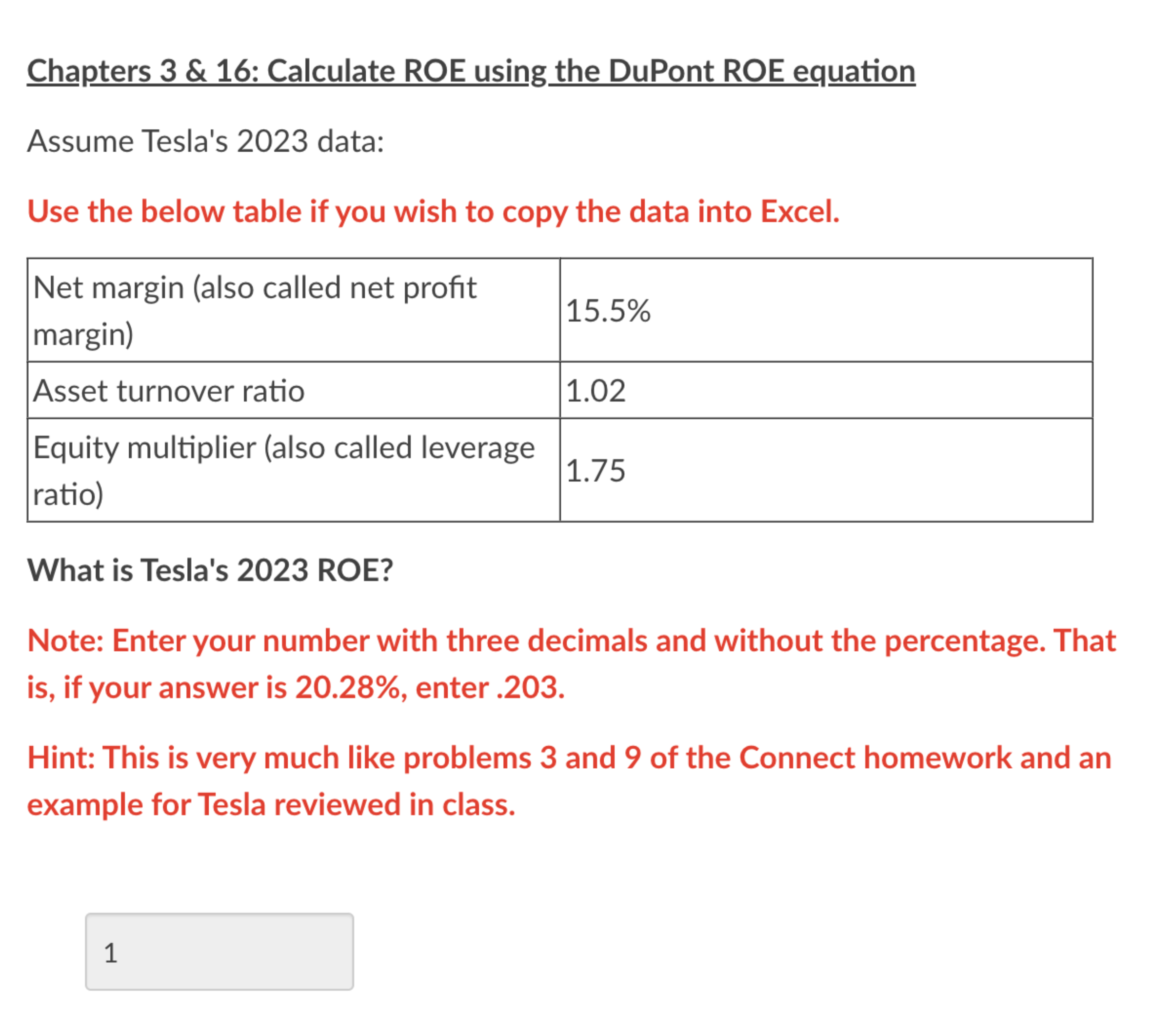 Chapters 3 & 16: Calculate ROE using the DuPont ROE equation

Assume Tesla's 2023 data:

Use the below table if you wish to copy the data into Excel.

| Net margin (also called net profit margin) | 15.5% |
|---|---|
| Asset turnover ratio | 1.02 |
| Equity multiplier (also called leverage ratio) | 1.75 |

What is Tesla's 2023 ROE?

Note: Enter your number with three decimals and without the percentage. That is, if your answer is 20.28%, enter .203.

Hint: This is very much like problems 3 and 9 of the Connect homework and an example for Tesla reviewed in class.

1